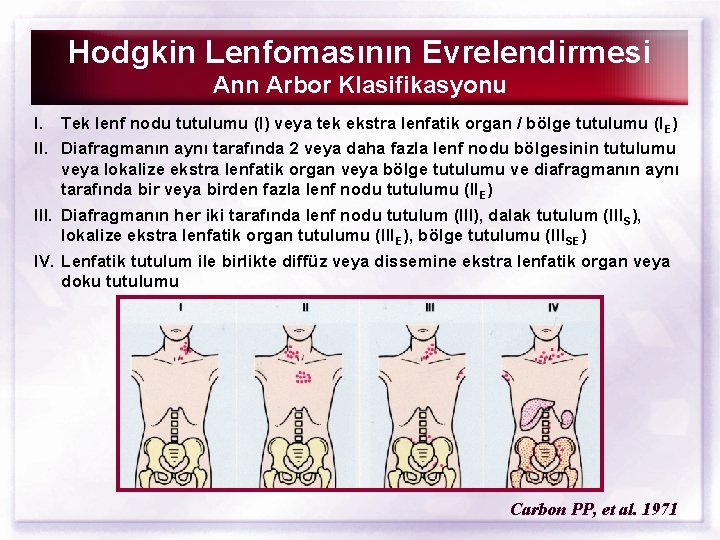 Hodgkin Lenfomasının Evrelendirmesi
Ann Arbor Klasifikasyonu

I. Tek lenf nodu tutulumu (I) veya tek ekstra lenfatik organ / bölge tutulumu ($I_E$)

II. Diafragmanın aynı tarafında 2 veya daha fazla lenf nodu bölgesinin tutulumu veya lokalize ekstra lenfatik organ veya bölge tutulumu ve diafragmanın aynı tarafında bir veya birden fazla lenf nodu tutulumu ($II_E$)

III. Diafragmanın her iki tarafında lenf nodu tutulum (III), dalak tutulum ($III_S$), lokalize ekstra lenfatik organ tutulumu ($III_E$), bölge tutulumu ($III_{SE}$)

IV. Lenfatik tutulum ile birlikte diffüz veya dissemine ekstra lenfatik organ veya doku tutulumu

I

II

III

IV

Carbon PP, et al. 1971